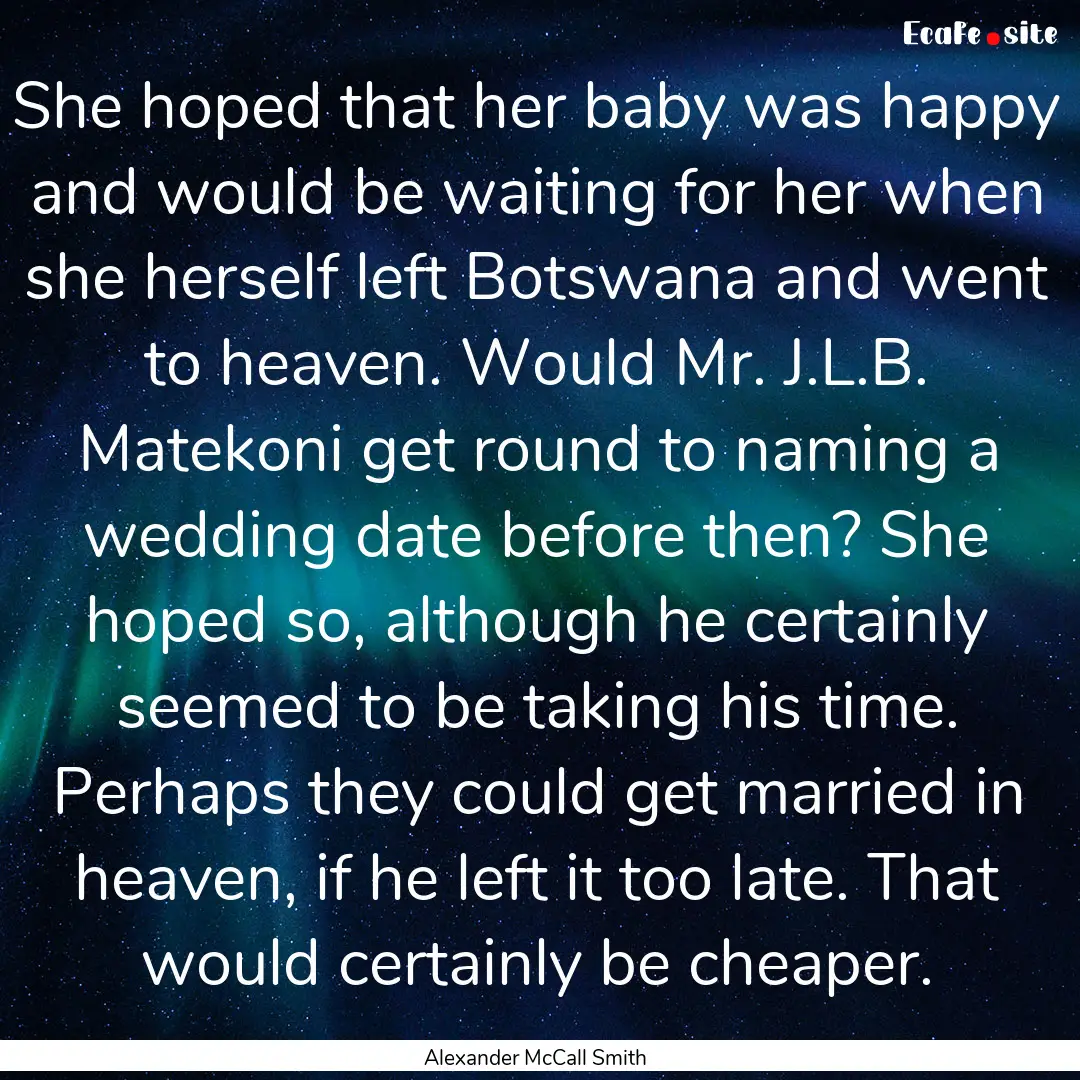 EcaFe.site

She hoped that her baby was happy and would be waiting for her when she herself left Botswana and went to heaven. Would Mr. J.L.B. Matekoni get round to naming a wedding date before then? She hoped so, although he certainly seemed to be taking his time. Perhaps they could get married in heaven, if he left it too late. That would certainly be cheaper.

Alexander McCall Smith